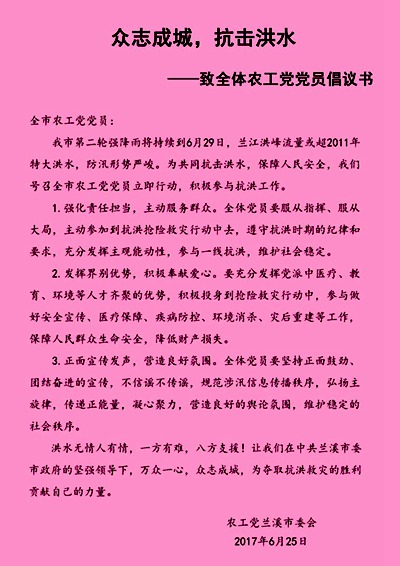 众志成城，抗击洪水

——致全体农工党党员倡议书

全市农工党党员：

我市第二轮强降雨将持续到6月29日，兰江洪峰流量或超2011年特大洪水，防汛形势严峻。为共同抗击洪水，保障人民安全，我们号召全市农工党党员立即行动，积极参与抗洪工作。

1. 强化责任担当，主动服务群众。全体党员要服从指挥、服从大局，主动参加到抗洪抢险救灾行动中去，遵守抗洪时期的纪律和要求，充分发挥主观能动性，参与一线抗洪，维护社会稳定。

2. 发挥界别优势，积极奉献爱心。要充分发挥党派中医疗、教育、环境等人才齐聚的优势，积极投身到抢险救灾行动中，参与做好安全宣传、医疗保障、疾病防控、环境消杀、灾后重建等工作，保障人民群众生命安全，降低财产损失。

3. 正面宣传发声，营造良好氛围。全体党员要坚持正面鼓劲、团结奋进的宣传，不信谣不传谣，规范涉汛信息传播秩序，弘扬主旋律，传递正能量，凝心聚力，营造良好的舆论氛围，维护稳定的社会秩序。

洪水无情人有情，一方有难，八方支援！让我们在中共兰溪市委市政府的坚强领导下，万众一心，众志成城，为夺取抗洪救灾的胜利贡献自己的力量。

农工党兰溪市委会
2017年6月25日